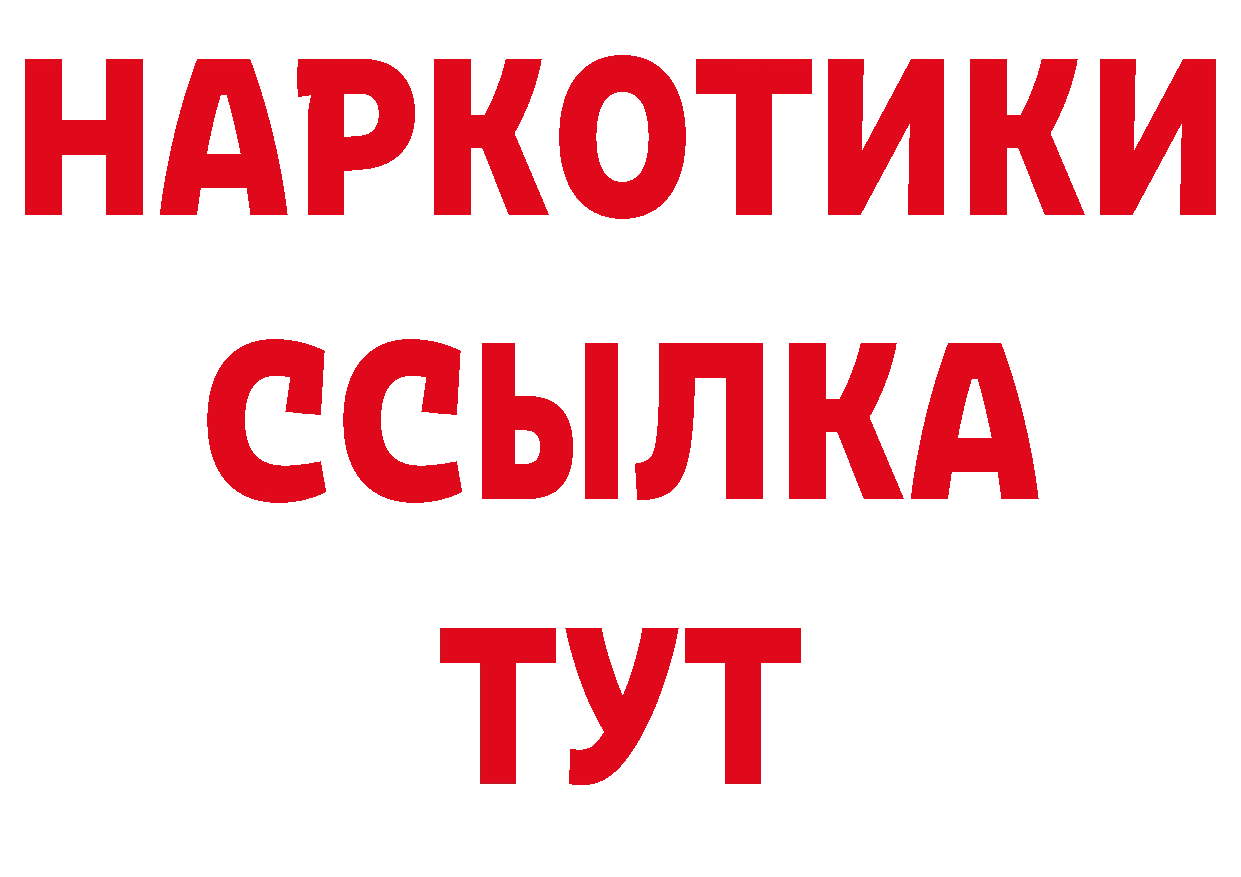 НАРКОТИКИ
ССЫЛКА
ТУТ